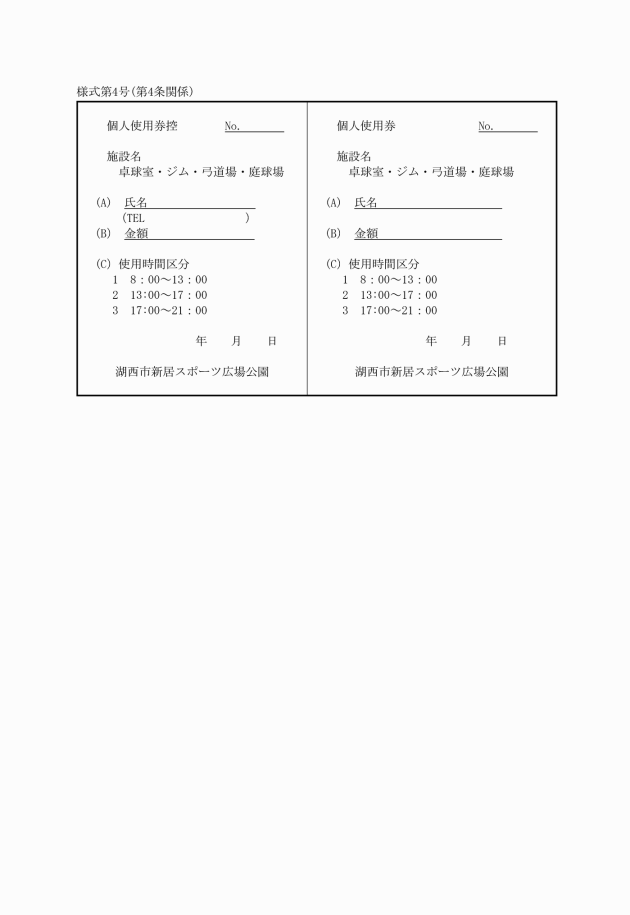 様式第4号(第4条関係)

個人使用券控　No.

施設名
卓球室・ジム・弓道場・庭球場

(A)　氏名
(TEL　　　　)
(B)　金額

(C)　使用時間区分
1　8：00～13：00
2　13：00～17：00
3　17：00～21：00

年　月　日

湖西市新居スポーツ広場公園

個人使用券　No.

施設名
卓球室・ジム・弓道場・庭球場

(A)　氏名
(B)　金額

(C)　使用時間区分
1　8：00～13：00
2　13：00～17：00
3　17：00～21：00

年　月　日

湖西市新居スポーツ広場公園